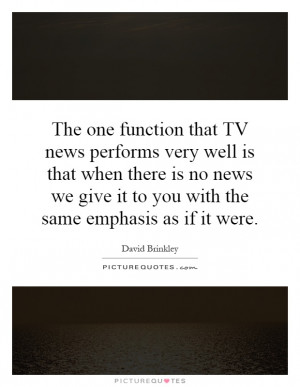 The one function that TV news performs very well is that when there is no news we give it to you with the same emphasis as if it were.

David Brinkley

PICTUREQUOTES.com

PICTUREQUOTES